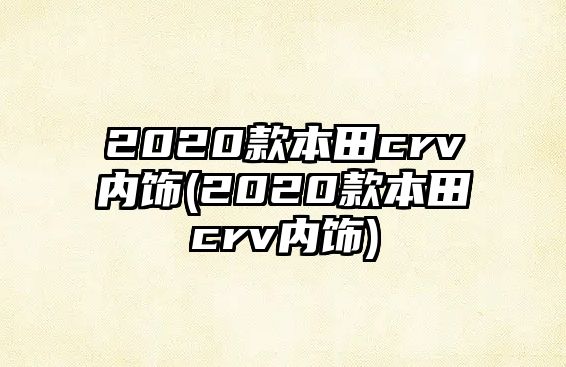 2020款本田crv内饰(2020款本田crv内饰)